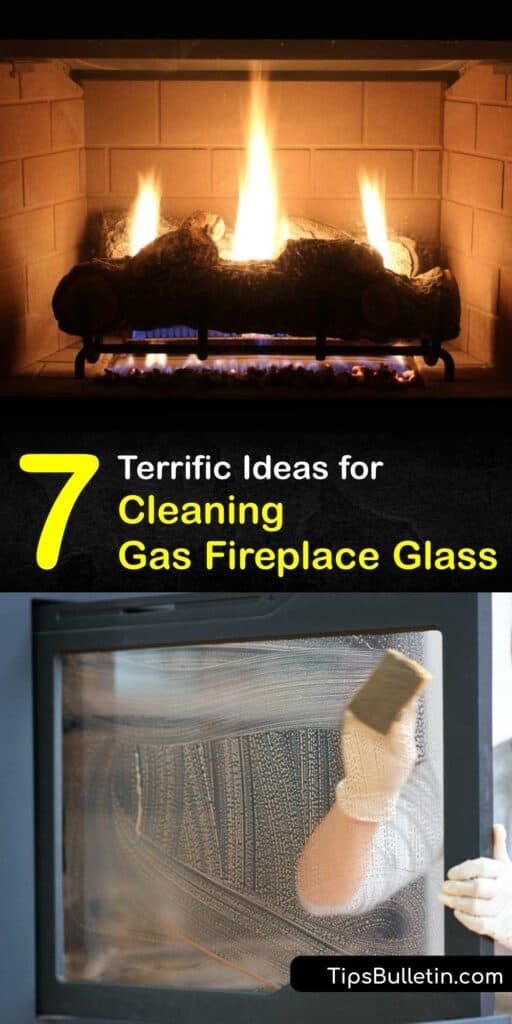 7 Terrific Ideas for Cleaning Gas Fireplace Glass

TipsBulletin.com